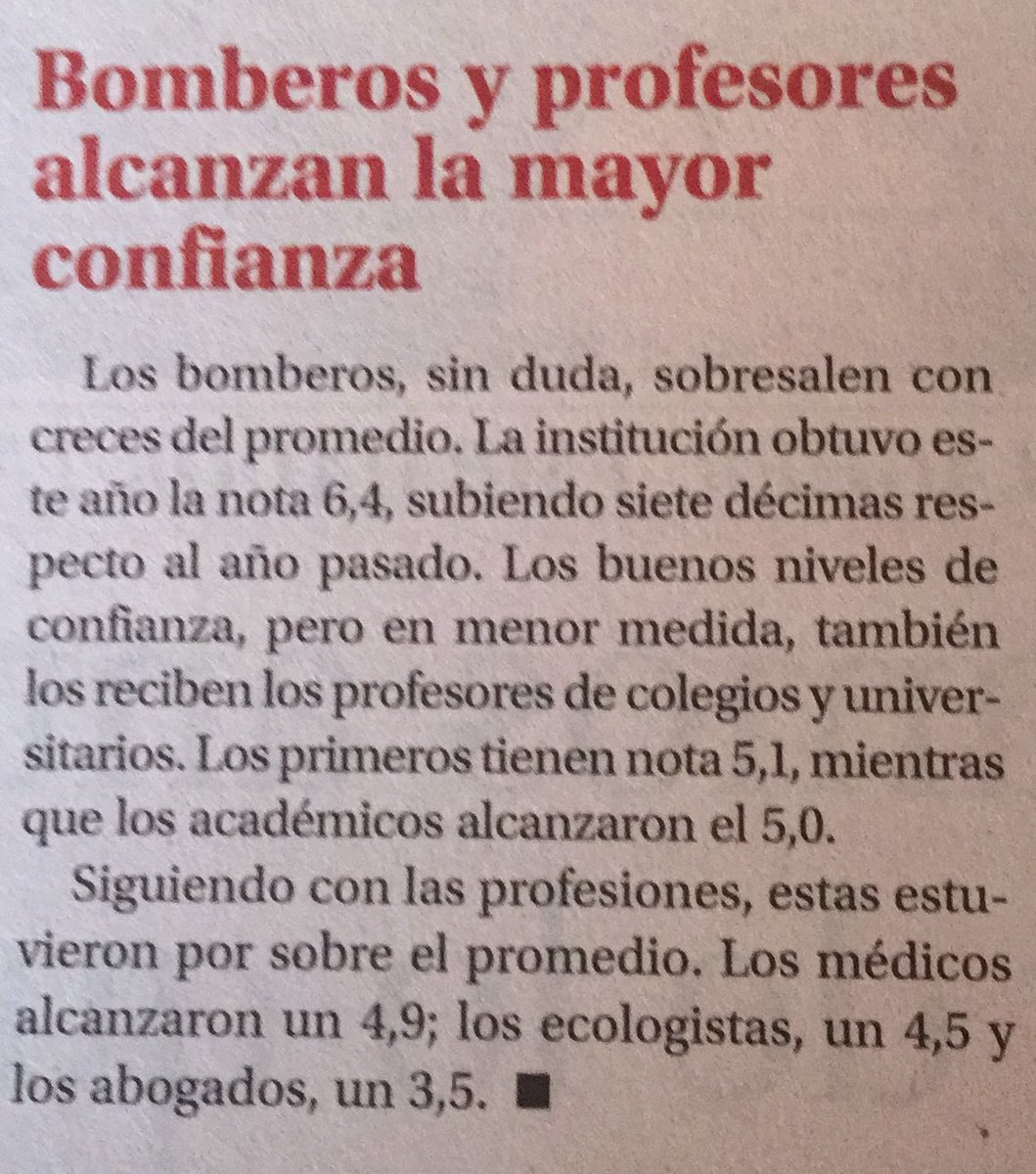 Bomberos y profesores alcanzan la mayor confianza

Los bomberos, sin duda, sobresalen con creces del promedio. La institución obtuvo este año la nota 6,4, subiendo siete décimas respecto al año pasado. Los buenos niveles de confianza, pero en menor medida, también los reciben los profesores de colegios y universitarios. Los primeros tienen nota 5,1, mientras que los académicos alcanzaron el 5,0.

Siguiendo con las profesiones, estas estuvieron por sobre el promedio. Los médicos alcanzaron un 4,9; los ecologistas, un 4,5 y los abogados, un 3,5. ■